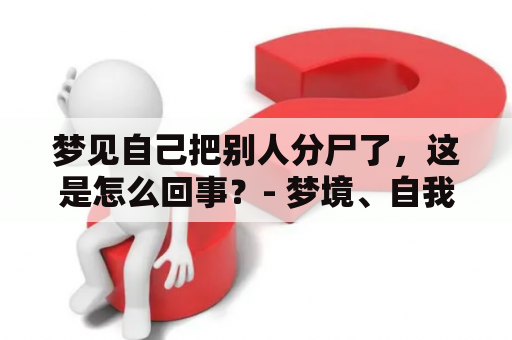 梦见自己把别人分尸了，这是怎么回事？- 梦境、自我